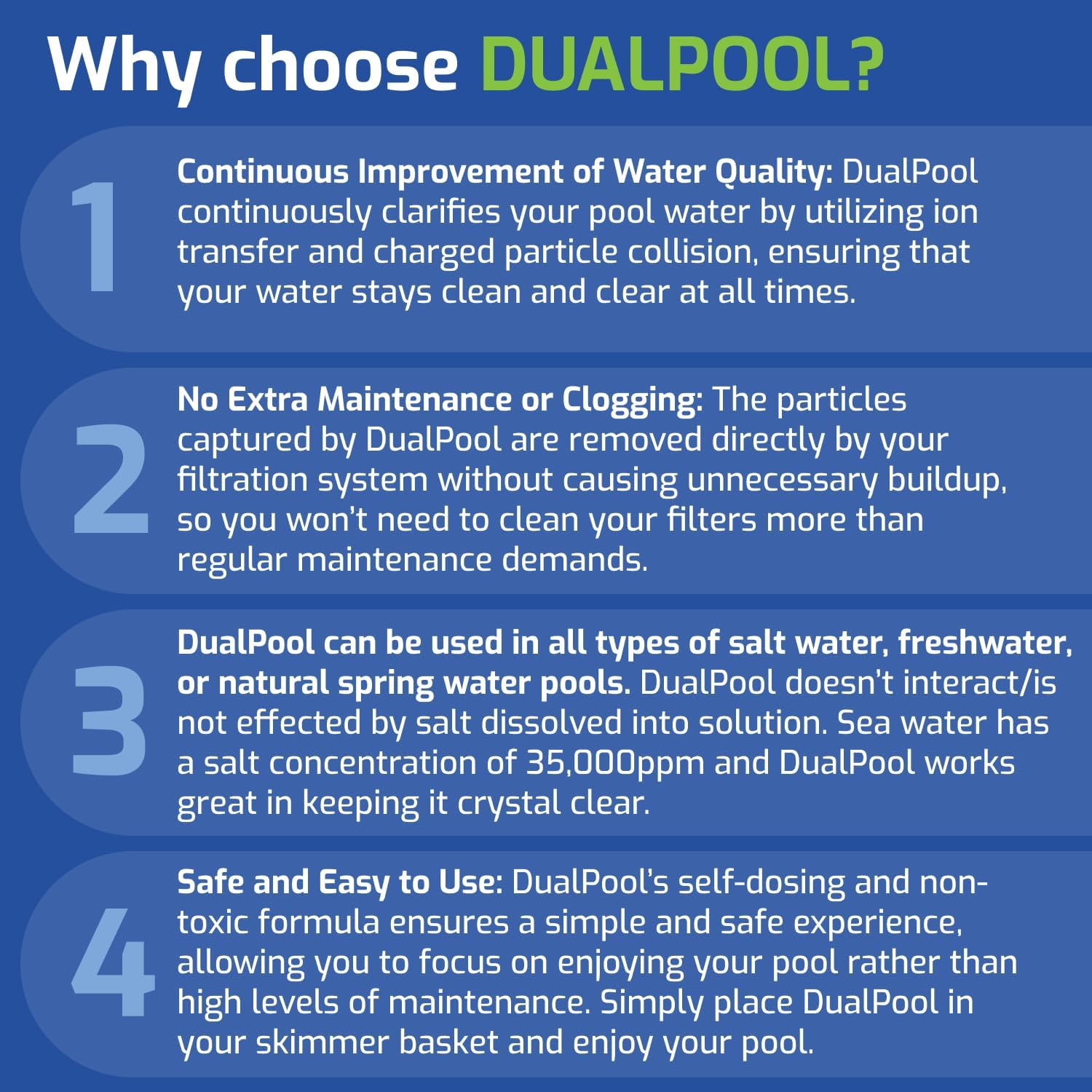 Why choose DUALPOOL?

1

Continuous Improvement of Water Quality: DualPool continuously clarifies your pool water by utilizing ion transfer and charged particle collision, ensuring that your water stays clean and clear at all times.

2

No Extra Maintenance or Clogging: The particles captured by DualPool are removed directly by your filtration system without causing unnecessary buildup, so you won't need to clean your filters more than regular maintenance demands.

3

DualPool can be used in all types of salt water, freshwater, or natural spring water pools. DualPool doesn't interact/is not effected by salt dissolved into solution. Sea water has a salt concentration of 35,000ppm and DualPool works great in keeping it crystal clear.

4

Safe and Easy to Use: DualPool's self-dosing and non-toxic formula ensures a simple and safe experience, allowing you to focus on enjoying your pool rather than high levels of maintenance. Simply place DualPool in your skimmer basket and enjoy your pool.